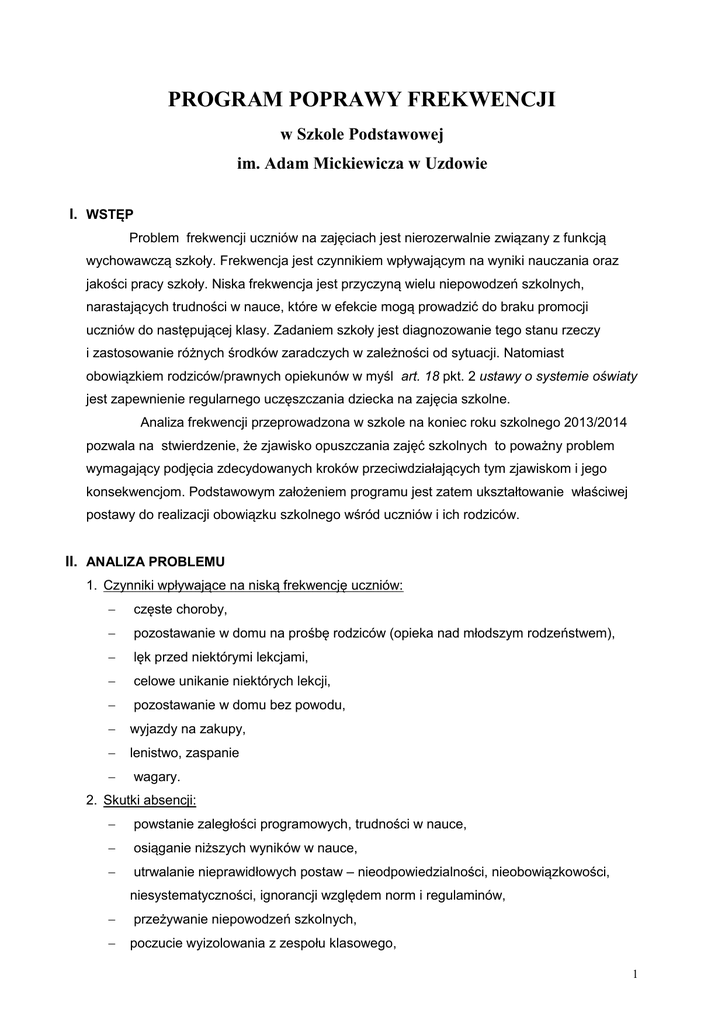 PROGRAM POPRAWY FREKWENCJI
w Szkole Podstawowej
im. Adam Mickiewicza w Uzdowie

I. WSTĘP

Problem frekwencji uczniów na zajęciach jest nierozerwalnie związany z funkcją wychowawczą szkoły. Frekwencja jest czynnikiem wpływającym na wyniki nauczania oraz jakości pracy szkoły. Niska frekwencja jest przyczyną wielu niepowodzeń szkolnych, narastających trudności w nauce, które w efekcie mogą prowadzić do braku promocji uczniów do następującej klasy. Zadaniem szkoły jest diagnozowanie tego stanu rzeczy i zastosowanie różnych środków zaradczych w zależności od sytuacji. Natomiast obowiązkiem rodziców/prawnych opiekunów w myśl art. 18 pkt. 2 ustawy o systemie oświaty jest zapewnienie regularnego uczęszczania dziecka na zajęcia szkolne.

Analiza frekwencji przeprowadzona w szkole na koniec roku szkolnego 2013/2014 pozwala na stwierdzenie, że zjawisko opuszczania zajęć szkolnych to poważny problem wymagający podjęcia zdecydowanych kroków przeciwdziałających tym zjawiskom i jego konsekwencjom. Podstawowym założeniem programu jest zatem ukształtowanie właściwej postawy do realizacji obowiązku szkolnego wśród uczniów i ich rodziców.

II. ANALIZA PROBLEMU

1. Czynniki wpływające na niską frekwencję uczniów:
– częste choroby,
– pozostawanie w domu na prośbę rodziców (opieka nad młodszym rodzeństwem),
– lęk przed niektórymi lekcjami,
– celowe unikanie niektórych lekcji,
– pozostawanie w domu bez powodu,
– wyjazdy na zakupy,
– lenistwo, zaspanie
– wagary.

2. Skutki absencji:
– powstanie zaległości programowych, trudności w nauce,
– osiąganie niższych wyników w nauce,
– utrwalanie nieprawidłowych postaw – nieodpowiedzialności, nieobowiązkowości, niesystematyczności, ignorancji względem norm i regulaminów,
– przeżywanie niepowodzeń szkolnych,
– poczucie wyizolowania z zespołu klasowego,

1